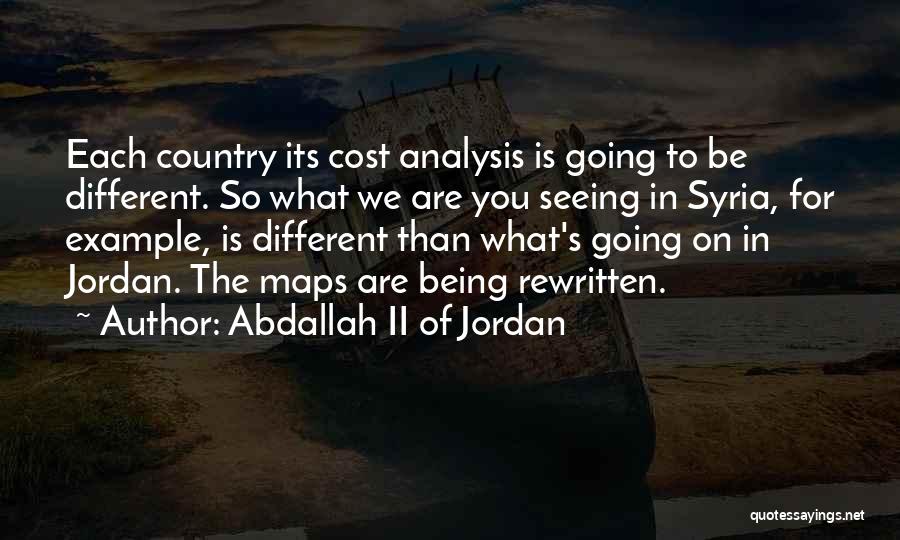 Each country its cost analysis is going to be different. So what we are you seeing in Syria, for example, is different than what's going on in Jordan. The maps are being rewritten.
~ Author: Abdallah II of Jordan

quotessayings.net